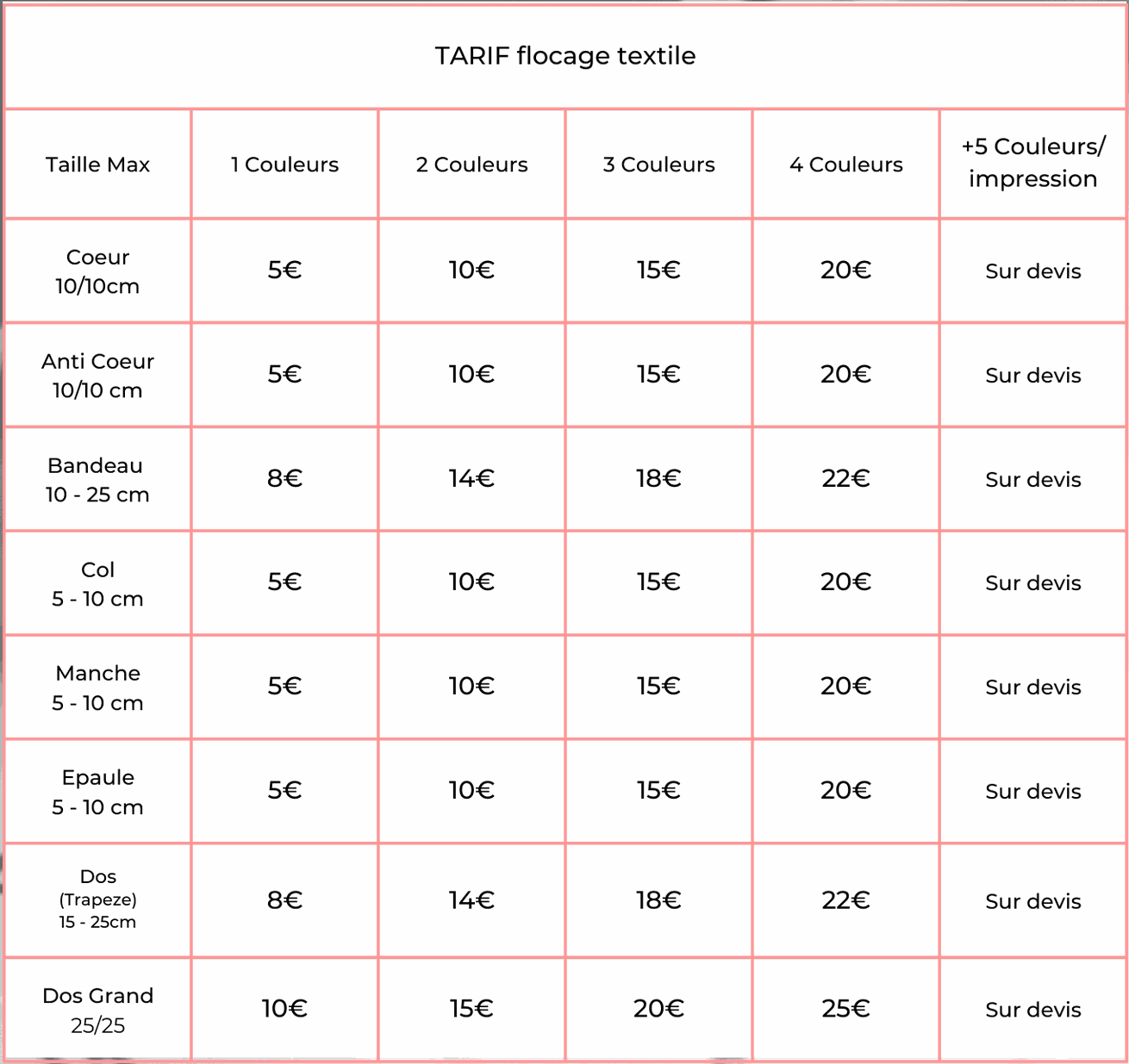 TARIF flocage textile

| Taille Max | 1 Couleurs | 2 Couleurs | 3 Couleurs | 4 Couleurs | +5 Couleurs/ impression |
|---|---|---|---|---|---|
| Coeur 10/10cm | 5€ | 10€ | 15€ | 20€ | Sur devis |
| Anti Coeur 10/10 cm | 5€ | 10€ | 15€ | 20€ | Sur devis |
| Bandeau 10 - 25 cm | 8€ | 14€ | 18€ | 22€ | Sur devis |
| Col 5 - 10 cm | 5€ | 10€ | 15€ | 20€ | Sur devis |
| Manche 5 - 10 cm | 5€ | 10€ | 15€ | 20€ | Sur devis |
| Epaule 5 - 10 cm | 5€ | 10€ | 15€ | 20€ | Sur devis |
| Dos (Trapeze) 15 - 25cm | 8€ | 14€ | 18€ | 22€ | Sur devis |
| Dos Grand 25/25 | 10€ | 15€ | 20€ | 25€ | Sur devis |